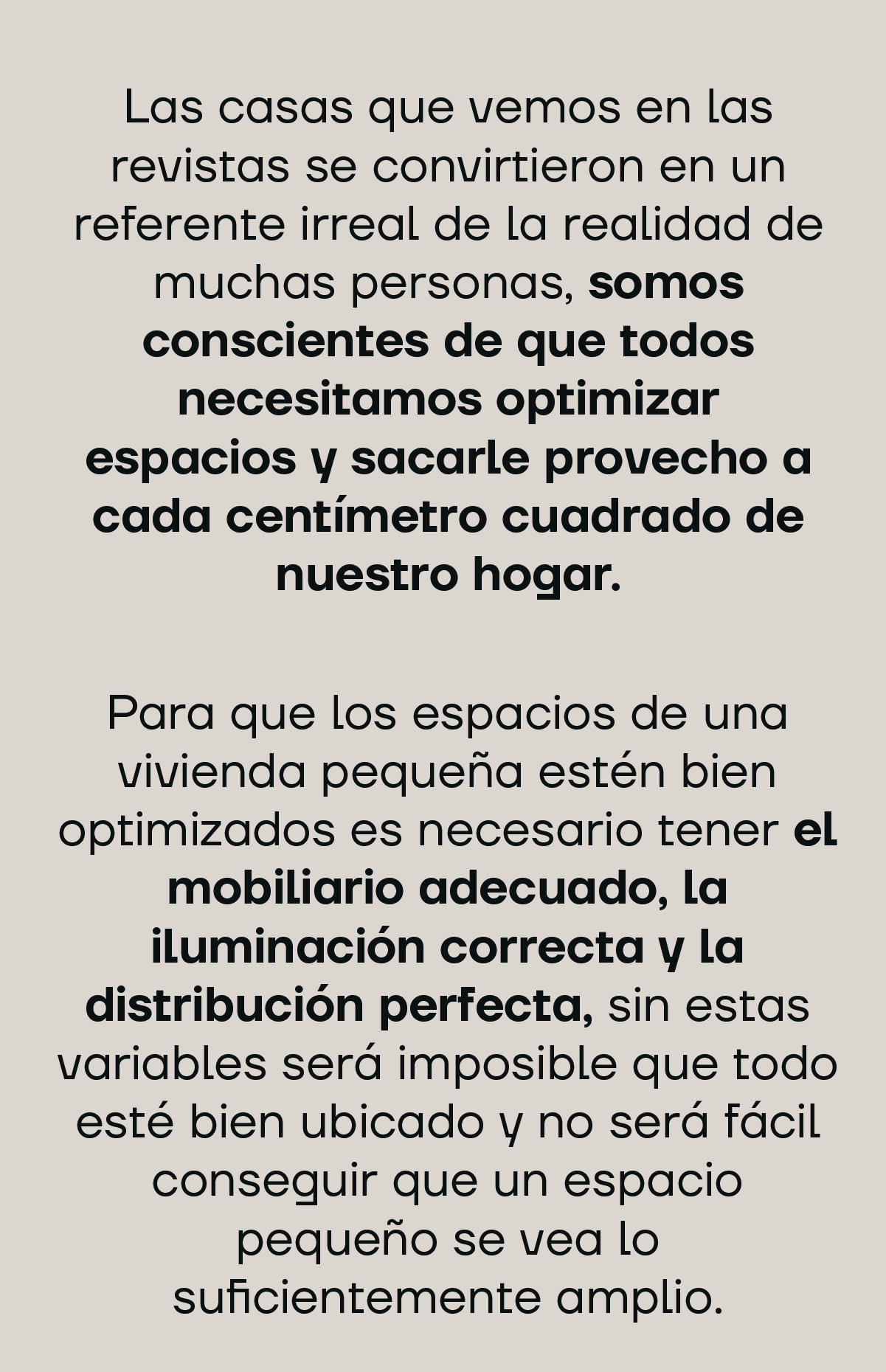 Las casas que vemos en las revistas se convirtieron en un referente irreal de la realidad de muchas personas, somos conscientes de que todos necesitamos optimizar espacios y sacarle provecho a cada centímetro cuadrado de nuestro hogar.

Para que los espacios de una vivienda pequeña estén bien optimizados es necesario tener el mobiliario adecuado, la iluminación correcta y la distribución perfecta, sin estas variables será imposible que todo esté bien ubicado y no será fácil conseguir que un espacio pequeño se vea lo suficientemente amplio.